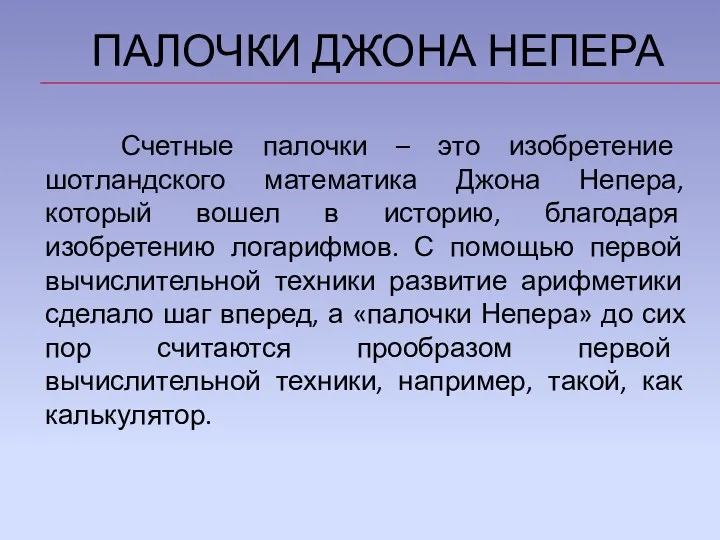 ПАЛОЧКИ ДЖОНА НЕПЕРА

Счетные палочки – это изобретение шотландского математика Джона Непера, который вошел в историю, благодаря изобретению логарифмов. С помощью первой вычислительной техники развитие арифметики сделало шаг вперед, а «палочки Непера» до сих пор считаются прообразом первой вычислительной техники, например, такой, как калькулятор.